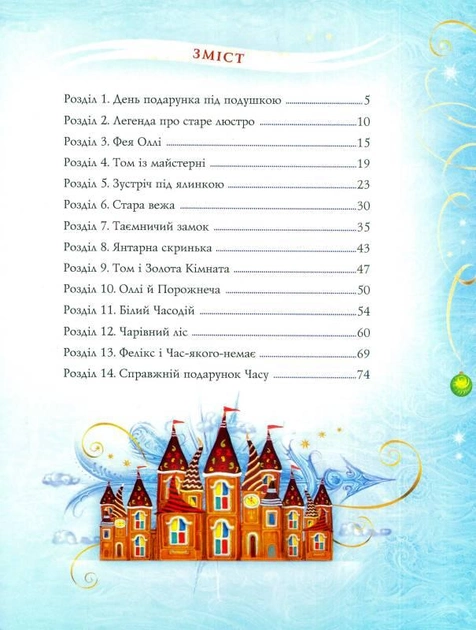 ЗМІСТ

Розділ 1. День подарунка під подушкою 5
Розділ 2. Легенда про старе люстро 10
Розділ 3. Фея Оллі 15
Розділ 4. Том із майстерні 19
Розділ 5. Зустріч під ялинкою 23
Розділ 6. Стара вежа 30
Розділ 7. Таємничий замок 35
Розділ 8. Янтарна скринька 43
Розділ 9. Том і Золота Кімната 47
Розділ 10. Оллі й Порожнеча 50
Розділ 11. Білий Часодій 54
Розділ 12. Чарівний ліс 60
Розділ 13. Фелікс і Час-якого-немає 69
Розділ 14. Справжній подарунок Часу 74